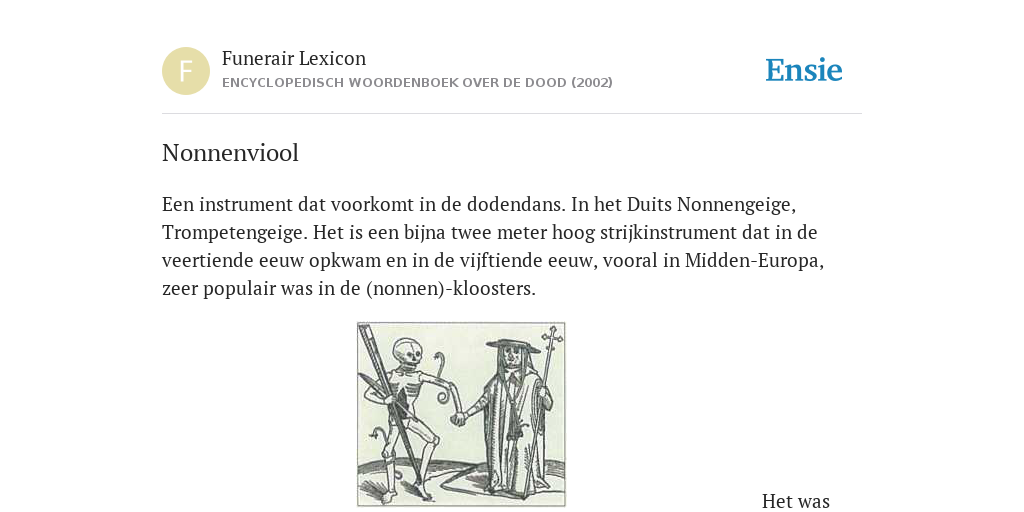 F

Funerair Lexicon
ENCYCLOPEDISCH WOORDENBOEK OVER DE DOOD (2002)

Ensie

Nonnenviool

Een instrument dat voorkomt in de dodendans. In het Duits Nonnengeige, Trompetengeige. Het is een bijna twee meter hoog strijkinstrument dat in de veertiende eeuw opkwam en in de vijftiende eeuw, vooral in Midden-Europa, zeer populair was in de (nonnen)-kloosters.

Het was